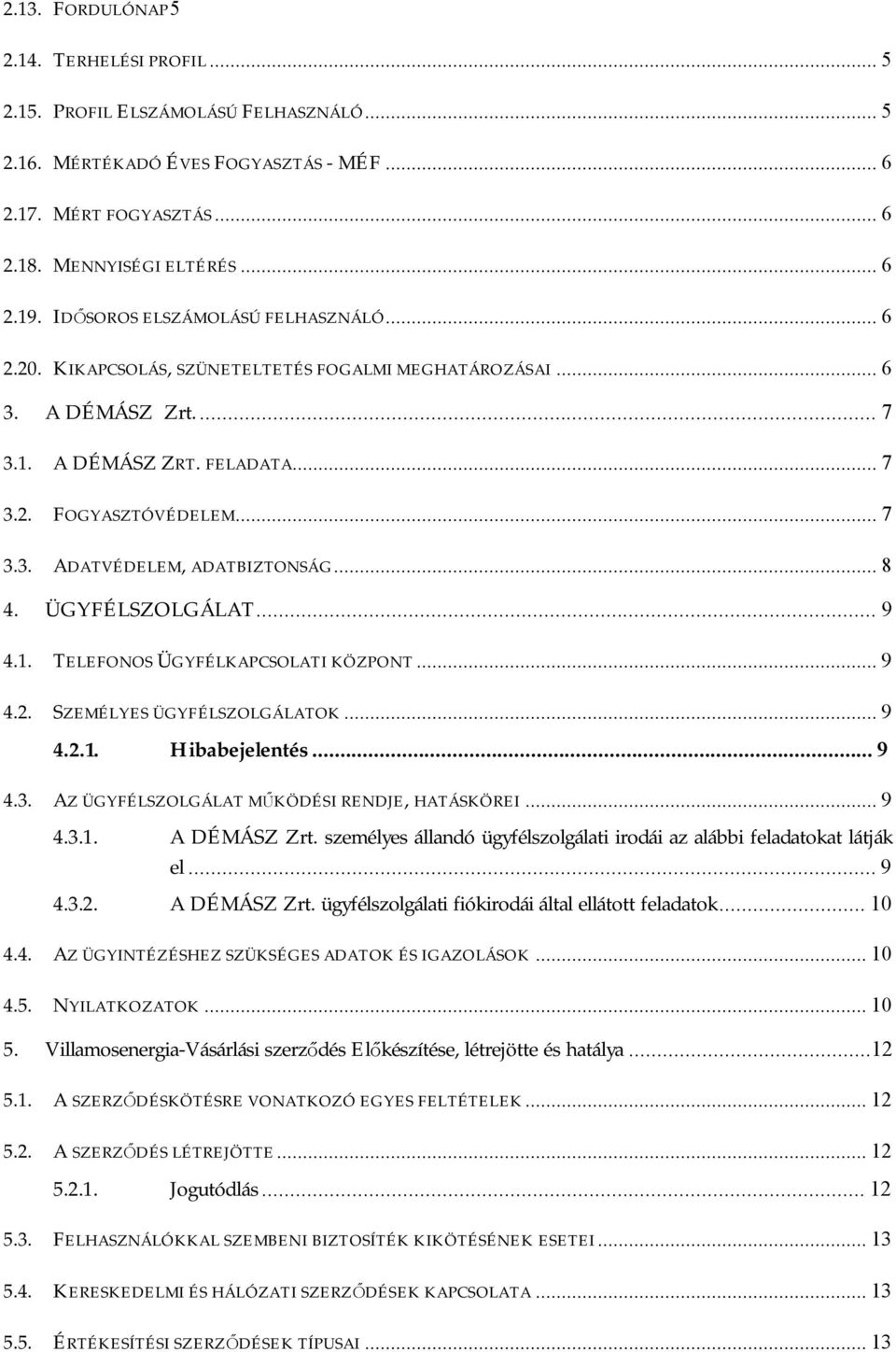 2.13. FORDULÓNAP 5

2.14. TERHELÉSI PROFIL ... 5

2.15. PROFIL ELSZÁMOLÁSÚ FELHASZNÁLÓ ... 5

2.16. MÉRTÉKADÓ ÉVES FOGYASZTÁS - MÉF ... 6

2.17. MÉRT FOGYASZTÁS ... 6

2.18. MENNYISÉGI ELTÉRÉS ... 6

2.19. IDŐSOROS ELSZÁMOLÁSÚ FELHASZNÁLÓ ... 6

2.20. KIKAPCSOLÁS, SZÜNETELTETÉS FOGALMI MEGHATÁROZÁSAI ... 6

3. A DÉMÁSZ Zrt. ... 7

3.1. A DÉMÁSZ ZRT. FELADATA ... 7

3.2. FOGYASZTÓVÉDELEM ... 7

3.3. ADATVÉDELEM, ADATBIZTONSÁG ... 8

4. ÜGYFÉLSZOLGÁLAT ... 9

4.1. TELEFONOS ÜGYFÉLKAPCSOLATI KÖZPONT ... 9

4.2. SZEMÉLYES ÜGYFÉLSZOLGÁLATOK ... 9

4.2.1. Hibabejelentés ... 9

4.3. AZ ÜGYFÉLSZOLGÁLAT MŰKÖDÉSI RENDJE, HATÁSKÖREI ... 9

4.3.1. A DÉMÁSZ Zrt. személyes állandó ügyfélszolgálati irodái az alábbi feladatokat látják el ... 9

4.3.2. A DÉMÁSZ Zrt. ügyfélszolgálati fiókirodái által ellátott feladatok ... 10

4.4. AZ ÜGYINTÉZÉSHEZ SZÜKSÉGES ADATOK ÉS IGAZOLÁSOK ... 10

4.5. NYILATKOZATOK ... 10

5. Villamosenergia-Vásárlási szerződés Előkészítése, létrejötte és hatálya ... 12

5.1. A SZERZŐDÉSKÖTÉSRE VONATKOZÓ EGYES FELTÉTELEK ... 12

5.2. A SZERZŐDÉS LÉTREJÖTTE ... 12

5.2.1. Jogutódlás ... 12

5.3. FELHASZNÁLÓKKAL SZEMBENI BIZTOSÍTÉK KIKÖTÉSÉNEK ESETEI ... 13

5.4. KERESKEDELMI ÉS HÁLÓZATI SZERZŐDÉSEK KAPCSOLATA ... 13

5.5. ÉRTÉKESÍTÉSI SZERZŐDÉSEK TÍPUSAI ... 13